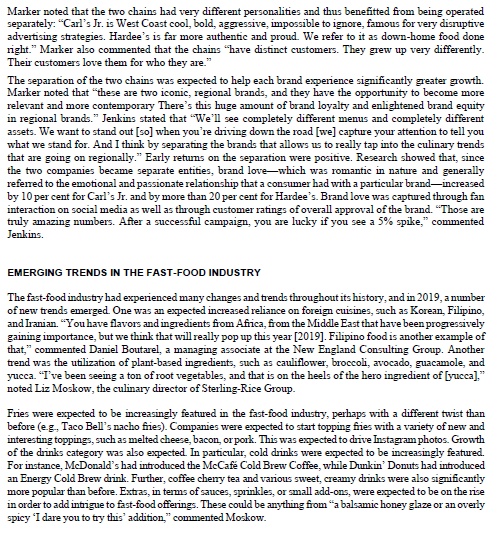 Marker noted that the two chains had very different personalities and thus benefitted from being operated separately: "Carl's Jr. is West Coast cool, bold, aggressive, impossible to ignore, famous for very disruptive advertising strategies. Hardee's is far more authentic and proud. We refer to it as down-home food done right." Marker also commented that the chains "have distinct customers. They grew up very differently. Their customers love them for who they are."

The separation of the two chains was expected to help each brand experience significantly greater growth. Marker noted that "these are two iconic, regional brands, and they have the opportunity to become more relevant and more contemporary There's this huge amount of brand loyalty and enlightened brand equity in regional brands." Jenkins stated that "We'll see completely different menus and completely different assets. We want to stand out [so] when you're driving down the road [we] capture your attention to tell you what we stand for. And I think by separating the brands that allows us to really tap into the culinary trends that are going on regionally." Early returns on the separation were positive. Research showed that, since the two companies became separate entities, brand love—which was romantic in nature and generally referred to the emotional and passionate relationship that a consumer had with a particular brand—increased by 10 per cent for Carl's Jr. and by more than 20 per cent for Hardee's. Brand love was captured through fan interaction on social media as well as through customer ratings of overall approval of the brand. "Those are truly amazing numbers. After a successful campaign, you are lucky if you see a 5% spike," commented Jenkins.

EMERGING TRENDS IN THE FAST-FOOD INDUSTRY

The fast-food industry had experienced many changes and trends throughout its history, and in 2019, a number of new trends emerged. One was an expected increased reliance on foreign cuisines, such as Korean, Filipino, and Iranian. "You have flavors and ingredients from Africa, from the Middle East that have been progressively gaining importance, but we think that will really pop up this year [2019]. Filipino food is another example of that," commented Daniel Boutarel, a managing associate at the New England Consulting Group. Another trend was the utilization of plant-based ingredients, such as cauliflower, broccoli, avocado, guacamole, and yucca. "I've been seeing a ton of root vegetables, and that is on the heels of the hero ingredient of [yucca]," noted Liz Moskow, the culinary director of Sterling-Rice Group.

Fries were expected to be increasingly featured in the fast-food industry, perhaps with a different twist than before (e.g., Taco Bell's nacho fries). Companies were expected to start topping fries with a variety of new and interesting toppings, such as melted cheese, bacon, or pork. This was expected to drive Instagram photos. Growth of the drinks category was also expected. In particular, cold drinks were expected to be increasingly featured. For instance, McDonald's had introduced the McCafé Cold Brew Coffee, while Dunkin' Donuts had introduced an Energy Cold Brew drink. Further, coffee cherry tea and various sweet, creamy drinks were also significantly more popular than before. Extras, in terms of sauces, sprinkles, or small add-ons, were expected to be on the rise in order to add intrigue to fast-food offerings. These could be anything from "a balsamic honey glaze or an overly spicy 'I dare you to try this' addition," commented Moskow.